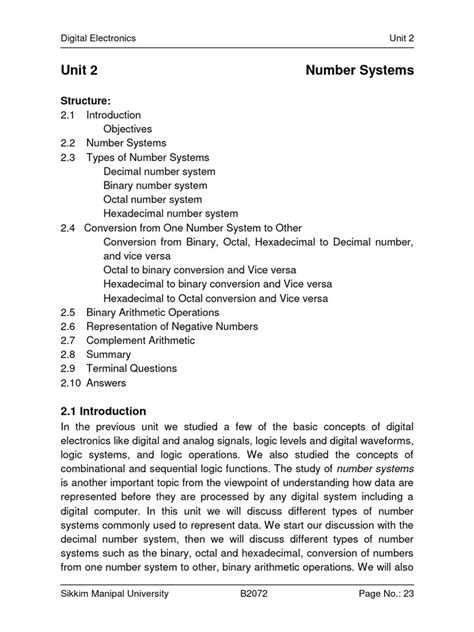 Digital Electronics Unit 2

Unit 2 Number Systems

Structure:
2.1 Introduction
Objectives
2.2 Number Systems
2.3 Types of Number Systems
Decimal number system
Binary number system
Octal number system
Hexadecimal number system
2.4 Conversion from One Number System to Other
Conversion from Binary, Octal, Hexadecimal to Decimal number, and vice versa
Octal to binary conversion and Vice versa
Hexadecimal to binary conversion and Vice versa
Hexadecimal to Octal conversion and Vice versa
2.5 Binary Arithmetic Operations
2.6 Representation of Negative Numbers
2.7 Complement Arithmetic
2.8 Summary
2.9 Terminal Questions
2.10 Answers

2.1 Introduction
In the previous unit we studied a few of the basic concepts of digital electronics like digital and analog signals, logic levels and digital waveforms, logic systems, and logic operations. We also studied the concepts of combinational and sequential logic functions. The study of number systems is another important topic from the viewpoint of understanding how data are represented before they are processed by any digital system including a digital computer. In this unit we will discuss different types of number systems commonly used to represent data. We start our discussion with the decimal number system, then we will discuss different types of number systems such as the binary, octal and hexadecimal, conversion of numbers from one number system to other, binary arithmetic operations. We will also

Sikkim Manipal University B2072 Page No.: 23